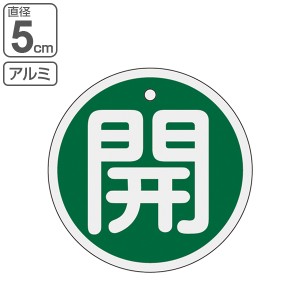 直径
5cm

アルミ

開